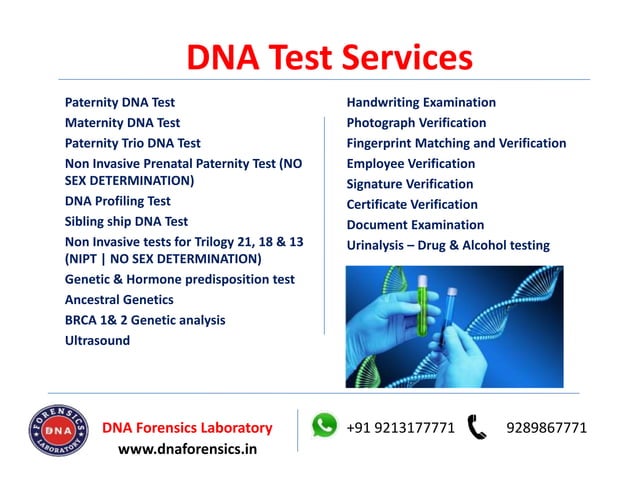 DNA Test Services

Paternity DNA Test
Maternity DNA Test
Paternity Trio DNA Test
Non Invasive Prenatal Paternity Test (NO SEX DETERMINATION)
DNA Profiling Test
Sibling ship DNA Test
Non Invasive tests for Trilogy 21, 18 & 13 (NIPT | NO SEX DETERMINATION)
Genetic & Hormone predisposition test
Ancestral Genetics
BRCA 1& 2 Genetic analysis
Ultrasound

Handwriting Examination
Photograph Verification
Fingerprint Matching and Verification
Employee Verification
Signature Verification
Certificate Verification
Document Examination
Urinalysis – Drug & Alcohol testing

FORENSICS DNA LABORATORY

DNA Forensics Laboratory
www.dnaforensics.in

+91 9213177771
9289867771